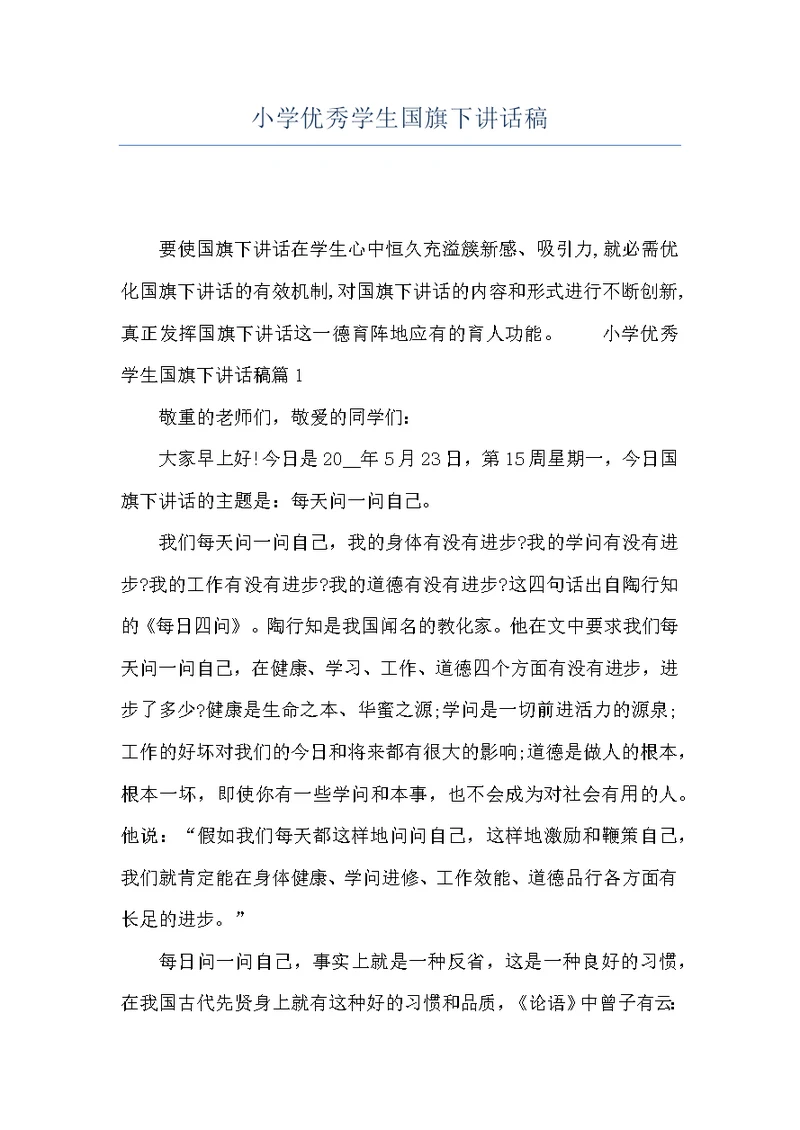 小学优秀学生国旗下讲话稿

要使国旗下讲话在学生心中恒久充溢簇新感、吸引力,就必需优化国旗下讲话的有效机制,对国旗下讲话的内容和形式进行不断创新,真正发挥国旗下讲话这一德育阵地应有的育人功能。　　小学优秀学生国旗下讲话稿篇1

敬重的老师们，敬爱的同学们:

大家早上好!今日是20__年5月23日，第15周星期一，今日国旗下讲话的主题是：每天问一问自己。

我们每天问一问自己，我的身体有没有进步?我的学问有没有进步?我的工作有没有进步?我的道德有没有进步?这四句话出自陶行知的《每日四问》。陶行知是我国闻名的教化家。他在文中要求我们每天问一问自己，在健康、学习、工作、道德四个方面有没有进步，进步了多少?健康是生命之本、华蜜之源;学问是一切前进活力的源泉;工作的好坏对我们的今日和将来都有很大的影响;道德是做人的根本，根本一坏，即使你有一些学问和本事，也不会成为对社会有用的人。他说：“假如我们每天都这样地问问自己，这样地激励和鞭策自己，我们就肯定能在身体健康、学问进修、工作效能、道德品行各方面有长足的进步。”

每日问一问自己，事实上就是一种反省，这是一种良好的习惯，在我国古代先贤身上就有这种好的习惯和品质，《论语》中曾子有云: